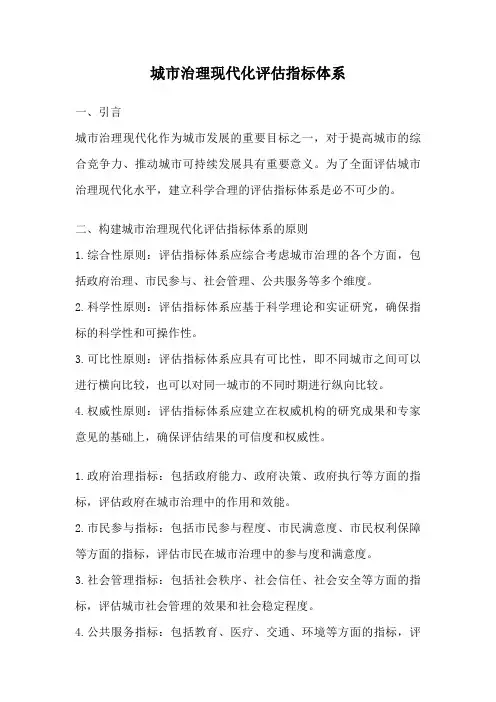 城市治理现代化评估指标体系

一、引言

城市治理现代化作为城市发展的重要目标之一，对于提高城市的综合竞争力、推动城市可持续发展具有重要意义。为了全面评估城市治理现代化水平，建立科学合理的评估指标体系是必不可少的。

二、构建城市治理现代化评估指标体系的原则

1.综合性原则：评估指标体系应综合考虑城市治理的各个方面，包括政府治理、市民参与、社会管理、公共服务等多个维度。

2.科学性原则：评估指标体系应基于科学理论和实证研究，确保指标的科学性和可操作性。

3.可比性原则：评估指标体系应具有可比性，即不同城市之间可以进行横向比较，也可以对同一城市的不同时期进行纵向比较。

4.权威性原则：评估指标体系应建立在权威机构的研究成果和专家意见的基础上，确保评估结果的可信度和权威性。

1.政府治理指标：包括政府能力、政府决策、政府执行等方面的指标，评估政府在城市治理中的作用和效能。

2.市民参与指标：包括市民参与程度、市民满意度、市民权利保障等方面的指标，评估市民在城市治理中的参与度和满意度。

3.社会管理指标：包括社会秩序、社会信任、社会安全等方面的指标，评估城市社会管理的效果和社会稳定程度。

4.公共服务指标：包括教育、医疗、交通、环境等方面的指标，评